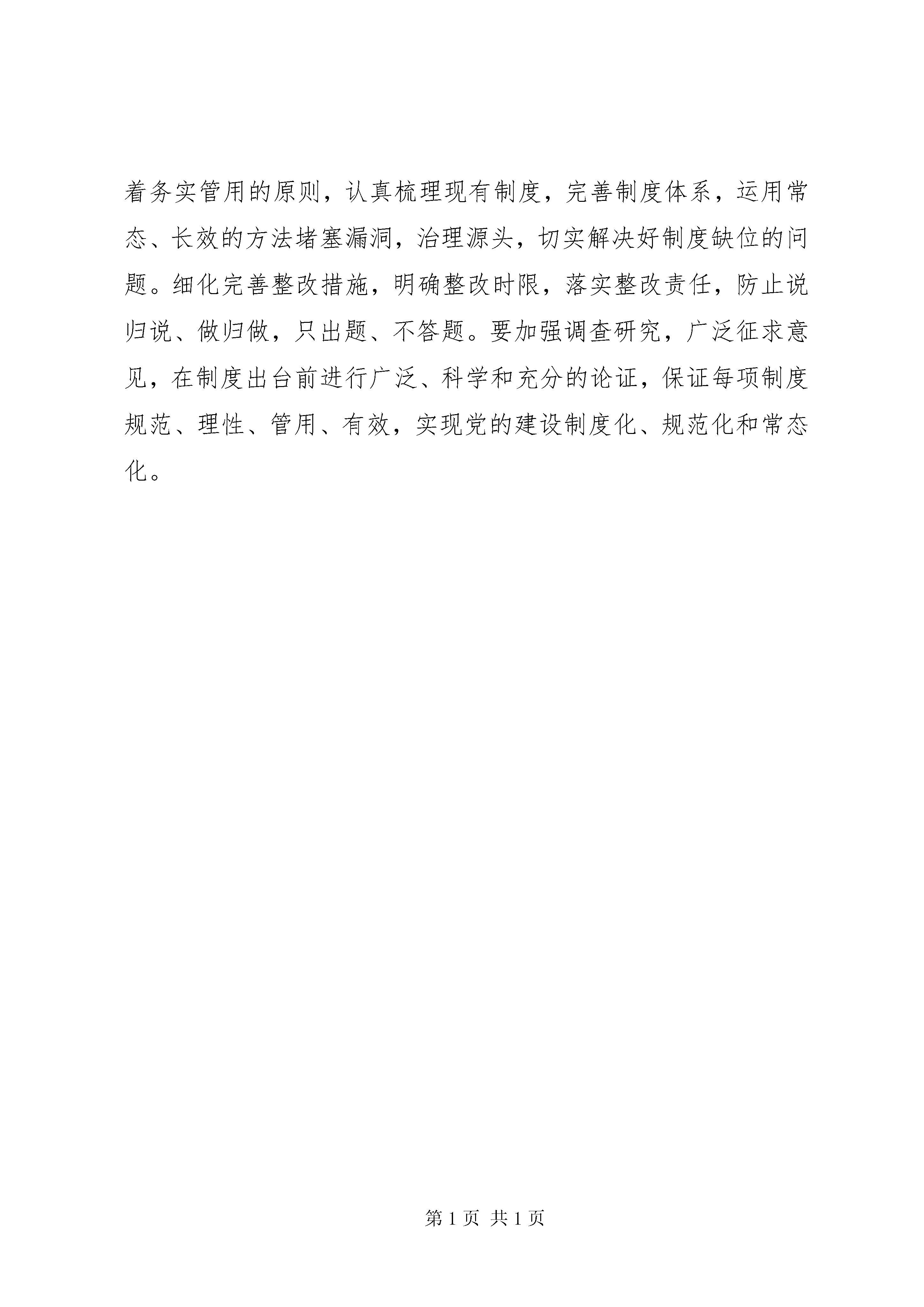 着务实管用的原则，认真梳理现有制度，完善制度体系，运用常态、长效的方法堵塞漏洞，治理源头，切实解决好制度缺位的问题。细化完善整改措施，明确整改时限，落实整改责任，防止说归说、做归做，只出题、不答题。要加强调查研究，广泛征求意见，在制度出台前进行广泛、科学和充分的论证，保证每项制度规范、理性、管用、有效，实现党的建设制度化、规范化和常态化。

第 1 页 共 1 页